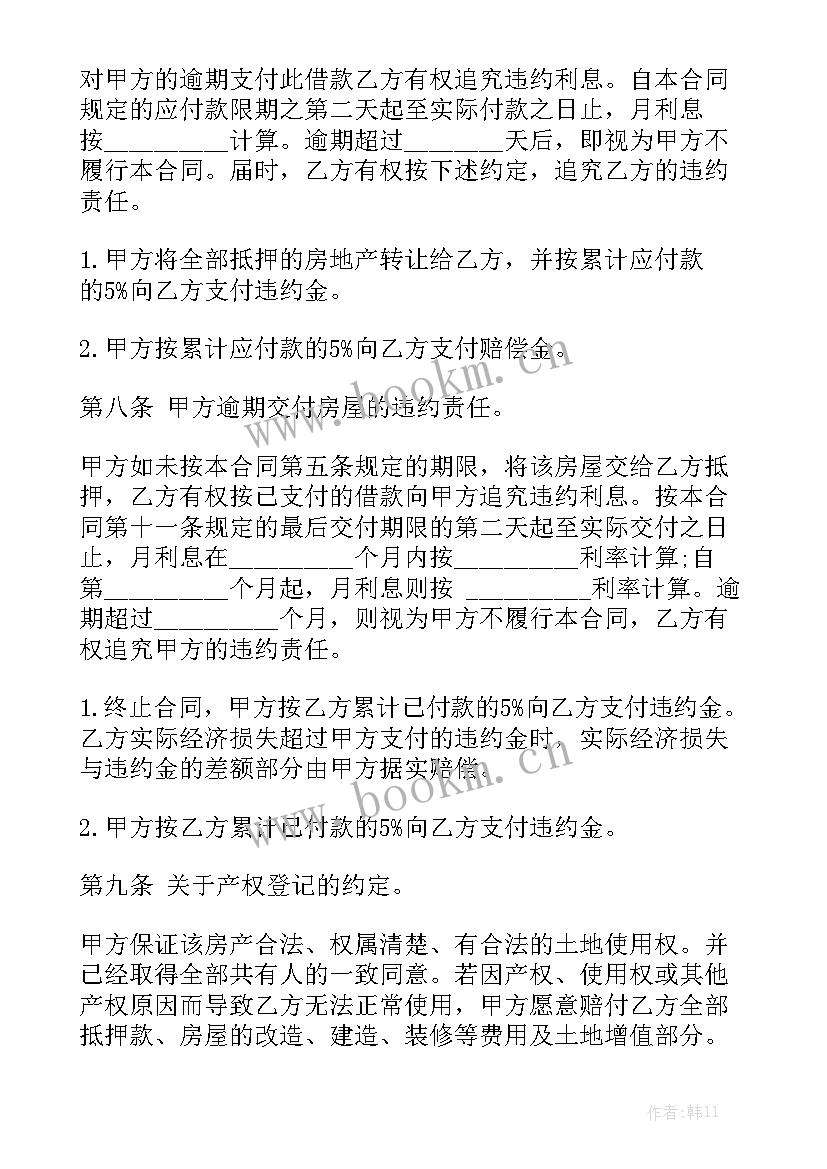 对甲方的逾期支付此借款乙方有权追究违约利息。自本合同规定的应付款限期之第二天起至实际付款之日止，月利息按_________计算。逾期超过________天后，即视为甲方不履行本合同。届时，乙方有权按下述约定，追究乙方的违约责任。

1.甲方将全部抵押的房地产转让给乙方，并按累计应付款的5%向乙方支付违约金。

2.甲方按累计应付款的5%向乙方支付赔偿金。

第八条 甲方逾期交付房屋的违约责任。

甲方如未按本合同第五条规定的期限，将该房屋交给乙方抵押，乙方有权按已支付的借款向甲方追究违约利息。按本合同第十一条规定的最后交付期限的第二天起至实际交付之日止，月利息在__________个月内按__________利率计算;自第__________个月起，月利息则按 __________利率计算。逾期超过__________个月，则视为甲方不履行本合同，乙方有权追究甲方的违约责任。

1.终止合同，甲方按乙方累计已付款的5%向乙方支付违约金。乙方实际经济损失超过甲方支付的违约金时，实际经济损失与违约金的差额部分由甲方据实赔偿。

2.甲方按乙方累计已付款的5%向乙方支付违约金。

第九条 关于产权登记的约定。

甲方保证该房产合法、权属清楚、有合法的土地使用权。并已经取得全部共有人的一致同意。若因产权、使用权或其他产权原因而导致乙方无法正常使用，甲方愿意赔付乙方全部抵押款、房屋的改造、建造、装修等费用及土地增值部分。

www.bookm.cn

www.bookm.cn

作者:韩11